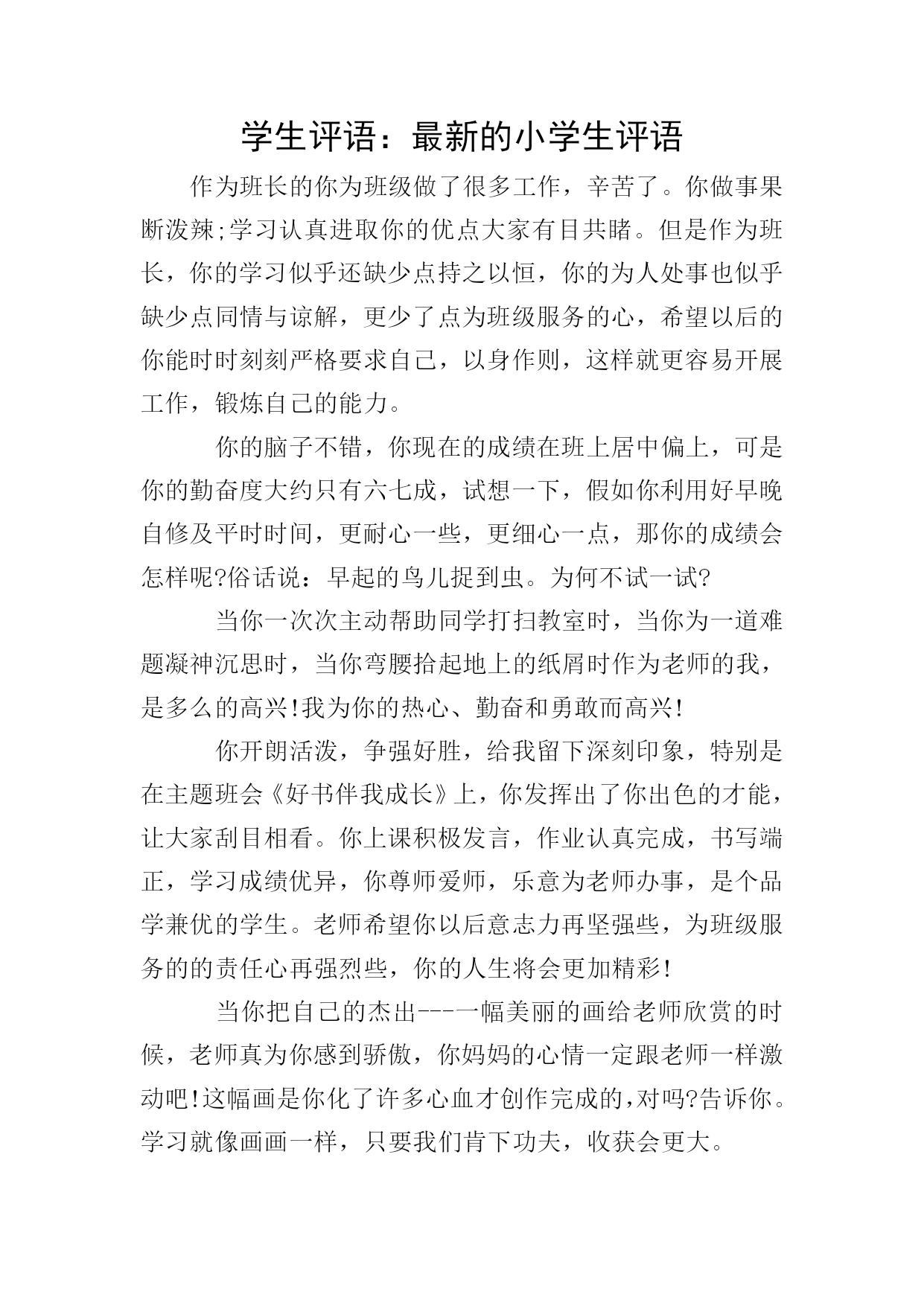 学生评语：最新的小学生评语

作为班长的你为班级做了很多工作，辛苦了。你做事果断泼辣;学习认真进取你的优点大家有目共睹。但是作为班长，你的学习似乎还缺少点持之以恒，你的为人处事也似乎缺少点同情与谅解，更少了点为班级服务的心，希望以后的你能时时刻刻严格要求自己，以身作则，这样就更容易开展工作，锻炼自己的能力。

你的脑子不错，你现在的成绩在班上居中偏上，可是你的勤奋度大约只有六七成，试想一下，假如你利用好早晚自修及平时时间，更耐心一些，更细心一点，那你的成绩会怎样呢?俗话说：早起的鸟儿捉到虫。为何不试一试?

当你一次次主动帮助同学打扫教室时，当你为一道难题凝神沉思时，当你弯腰拾起地上的纸屑时作为老师的我，是多么的高兴!我为你的热心、勤奋和勇敢而高兴!

你开朗活泼，争强好胜，给我留下深刻印象，特别是在主题班会《好书伴我成长》上，你发挥出了你出色的才能，让大家刮目相看。你上课积极发言，作业认真完成，书写端正，学习成绩优异，你尊师爱师，乐意为老师办事，是个品学兼优的学生。老师希望你以后意志力再坚强些，为班级服务的的责任心再强烈些，你的人生将会更加精彩!

当你把自己的杰出---一幅美丽的画给老师欣赏的时候，老师真为你感到骄傲，你妈妈的心情一定跟老师一样激动吧!这幅画是你化了许多心血才创作完成的，对吗?告诉你。学习就像画画一样，只要我们肯下功夫，收获会更大。